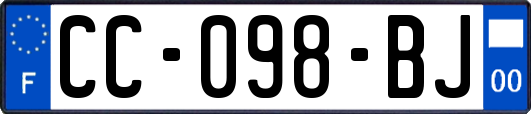 F

CC-098-BJ

00